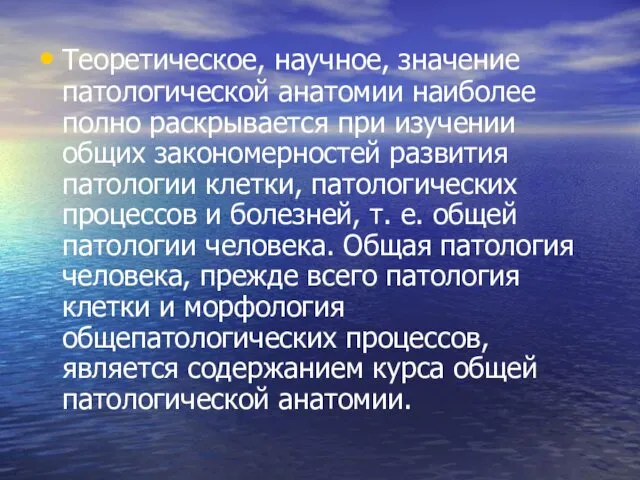 • Теоретическое, научное, значение патологической анатомии наиболее полно раскрывается при изучении общих закономерностей развития патологии клетки, патологических процессов и болезней, т. е. общей патологии человека. Общая патология человека, прежде всего патология клетки и морфология общепатологических процессов, является содержанием курса общей патологической анатомии.